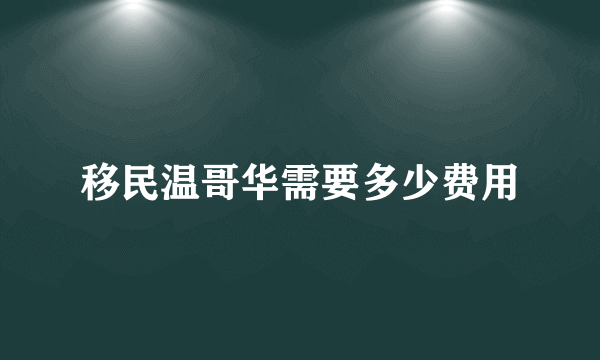 移民温哥华需要多少费用